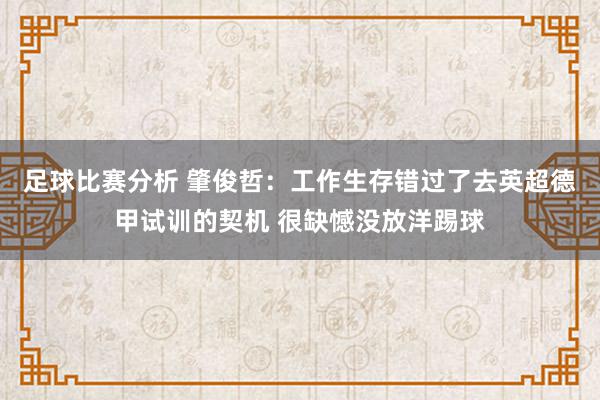 足球比赛分析 肇俊哲：工作生存错过了去英超德甲试训的契机 很缺憾没放洋踢球